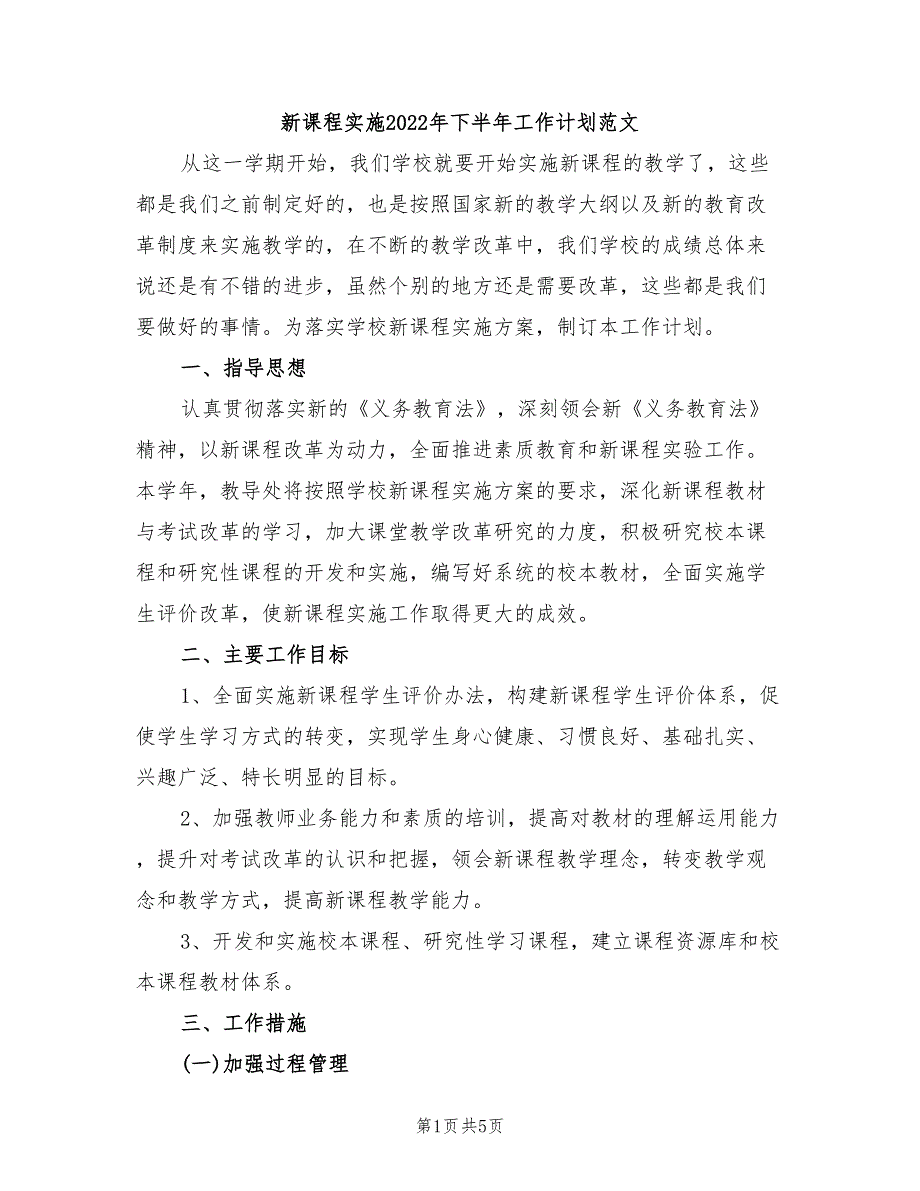 新课程实施2022年下半年工作计划范文

从这一学期开始，我们学校就要开始实施新课程的教学了，这些都是我们之前制定好的，也是按照国家新的教学大纲以及新的教育改革制度来实施教学的，在不断的教学改革中，我们学校的成绩总体来说还是有不错的进步，虽然个别的地方还是需要改革，这些都是我们要做好的事情。为落实学校新课程实施方案，制订本工作计划。

一、指导思想

认真贯彻落实新的《义务教育法》，深刻领会新《义务教育法》精神，以新课程改革为动力，全面推进素质教育和新课程实验工作。本学年，教导处将按照学校新课程实施方案的要求，深化新课程教材与考试改革的学习，加大课堂教学改革研究的力度，积极研究校本课程和研究性课程的开发和实施，编写好系统的校本教材，全面实施学生评价改革，使新课程实施工作取得更大的成效。

二、主要工作目标

1、全面实施新课程学生评价办法，构建新课程学生评价体系，促使学生学习方式的转变，实现学生身心健康、习惯良好、基础扎实、兴趣广泛、特长明显的目标。

2、加强教师业务能力和素质的培训，提高对教材的理解运用能力，提升对考试改革的认识和把握，领会新课程教学理念，转变教学观念和教学方式，提高新课程教学能力。

3、开发和实施校本课程、研究性学习课程，建立课程资源库和校本课程教材体系。

三、工作措施

(一)加强过程管理

第1页 共5页